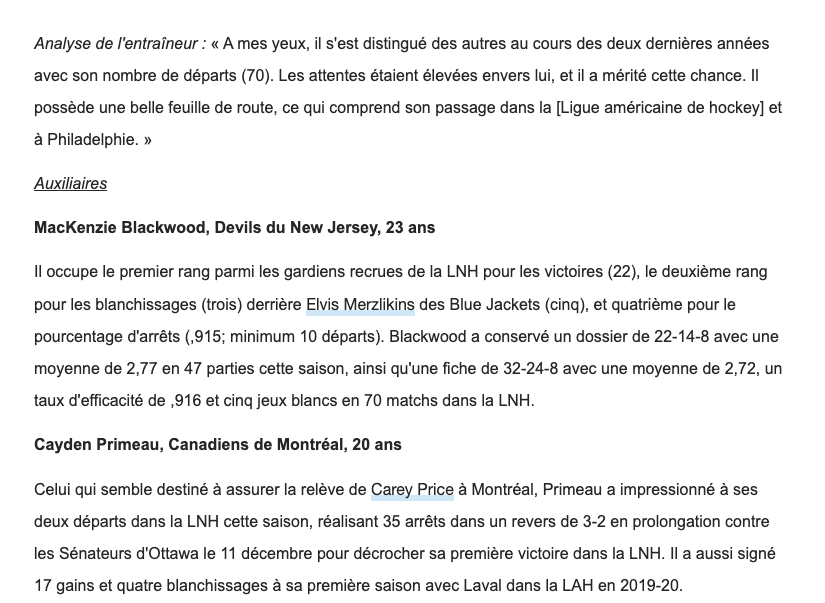 Analyse de l'entraîneur : « A mes yeux, il s'est distingué des autres au cours des deux dernières années avec son nombre de départs (70). Les attentes étaient élevées envers lui, et il a mérité cette chance. Il possède une belle feuille de route, ce qui comprend son passage dans la [Ligue américaine de hockey] et à Philadelphie. »

Auxiliaires

MacKenzie Blackwood, Devils du New Jersey, 23 ans

Il occupe le premier rang parmi les gardiens recrues de la LNH pour les victoires (22), le deuxième rang pour les blanchissages (trois) derrière Elvis Merzlikins des Blue Jackets (cinq), et quatrième pour le pourcentage d'arrêts (,915; minimum 10 départs). Blackwood a conservé un dossier de 22-14-8 avec une moyenne de 2,77 en 47 parties cette saison, ainsi qu'une fiche de 32-24-8 avec une moyenne de 2,72, un taux d'efficacité de ,916 et cinq jeux blancs en 70 matchs dans la LNH.

Cayden Primeau, Canadiens de Montréal, 20 ans

Celui qui semble destiné à assurer la relève de Carey Price à Montréal, Primeau a impressionné à ses deux départs dans la LNH cette saison, réalisant 35 arrêts dans un revers de 3-2 en prolongation contre les Sénateurs d'Ottawa le 11 décembre pour décrocher sa première victoire dans la LNH. Il a aussi signé 17 gains et quatre blanchissages à sa première saison avec Laval dans la LAH en 2019-20.